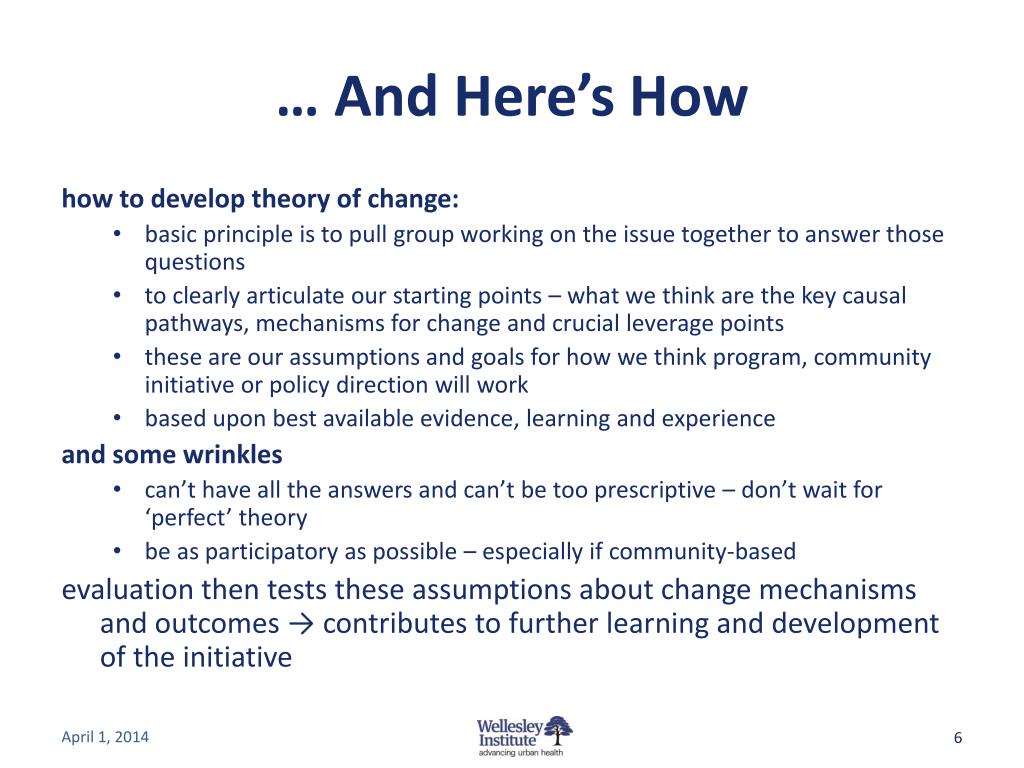 … And Here’s How

how to develop theory of change:
• basic principle is to pull group working on the issue together to answer those questions
• to clearly articulate our starting points – what we think are the key causal pathways, mechanisms for change and crucial leverage points
• these are our assumptions and goals for how we think program, community initiative or policy direction will work
• based upon best available evidence, learning and experience

and some wrinkles
• can’t have all the answers and can’t be too prescriptive – don’t wait for ‘perfect’ theory
• be as participatory as possible – especially if community-based

evaluation then tests these assumptions about change mechanisms and outcomes → contributes to further learning and development of the initiative

April 1, 2014

Wellesley Institute
advancing urban health

6